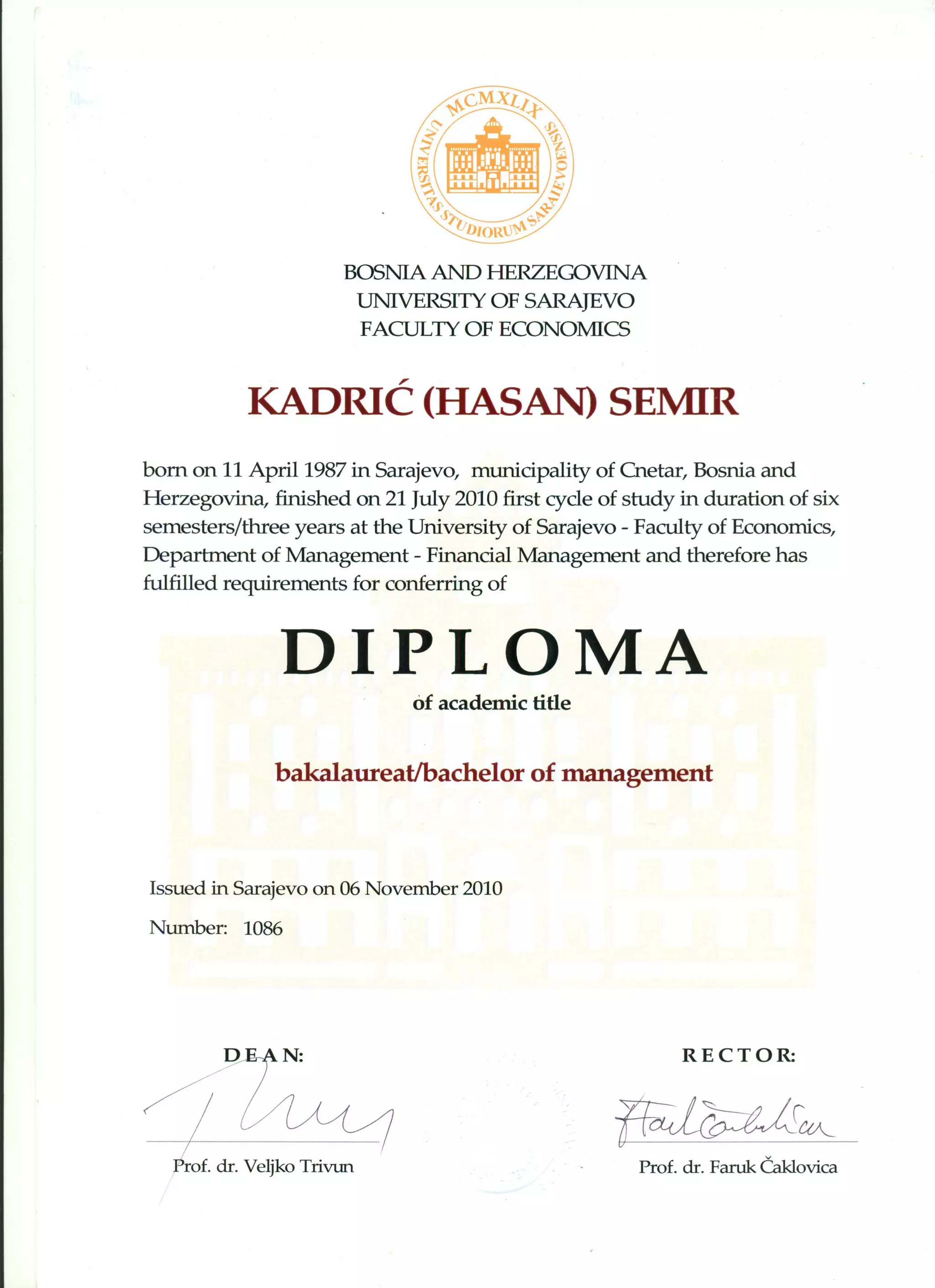 MCMXLIX
UNIVERSITAS STUDIORUM SARAIEVOENSIS

BOSNIA AND HERZEGOVINA
UNIVERSITY OF SARAJEVO
FACULTY OF ECONOMICS

KADRIĆ (HASAN) SEMIR

born on 11 April 1987 in Sarajevo, municipality of Cnetar, Bosnia and Herzegovina, finished on 21 July 2010 first cycle of study in duration of six semesters/three years at the University of Sarajevo - Faculty of Economics, Department of Management - Financial Management and therefore has fulfilled requirements for conferring of

DIPLOMA

of academic title

bakalaureat/bachelor of management

Issued in Sarajevo on 06 November 2010

Number: 1086

DEAN:

Prof. dr. Veljko Trivun

RECTOR:

Prof. dr. Faruk Čaklovica